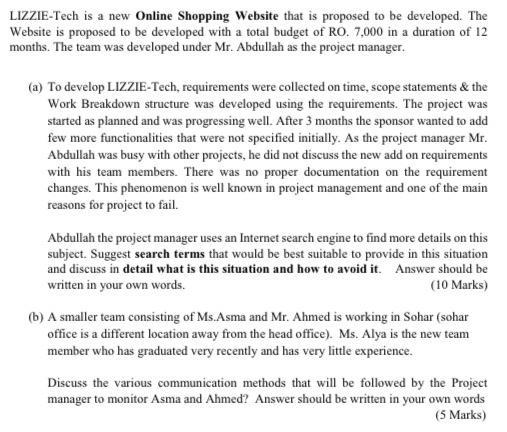 LIZZIE-Tech is a new Online Shopping Website that is proposed to be developed. The Website is proposed to be developed with a total budget of RO. 7,000 in a duration of 12 months. The team was developed under Mr. Abdullah as the project manager.

(a) To develop LIZZIE-Tech, requirements were collected on time, scope statements & the Work Breakdown structure was developed using the requirements. The project was started as planned and was progressing well. After 3 months the sponsor wanted to add few more functionalities that were not specified initially. As the project manager Mr. Abdullah was busy with other projects, he did not discuss the new add on requirements with his team members. There was no proper documentation on the requirement changes. This phenomenon is well known in project management and one of the main reasons for project to fail.

Abdullah the project manager uses an Internet search engine to find more details on this subject. Suggest search terms that would be best suitable to provide in this situation and discuss in detail what is this situation and how to avoid it. Answer should be written in your own words. (10 Marks)

(b) A smaller team consisting of Ms.Asma and Mr. Ahmed is working in Sohar (sohar office is a different location away from the head office). Ms. Alya is the new team member who has graduated very recently and has very little experience.

Discuss the various communication methods that will be followed by the Project manager to monitor Asma and Ahmed? Answer should be written in your own words (5 Marks)